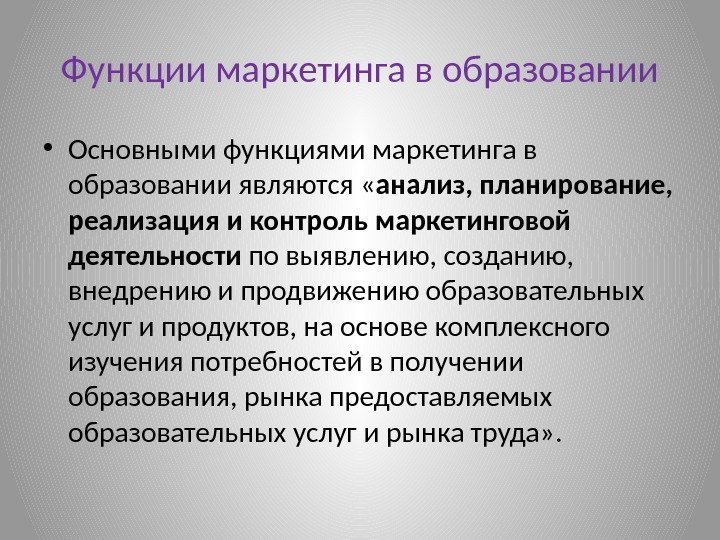 Функции маркетинга в образовании

• Основными функциями маркетинга в образовании являются «анализ, планирование, реализация и контроль маркетинговой деятельности по выявлению, созданию, внедрению и продвижению образовательных услуг и продуктов, на основе комплексного изучения потребностей в получении образования, рынка предоставляемых образовательных услуг и рынка труда».